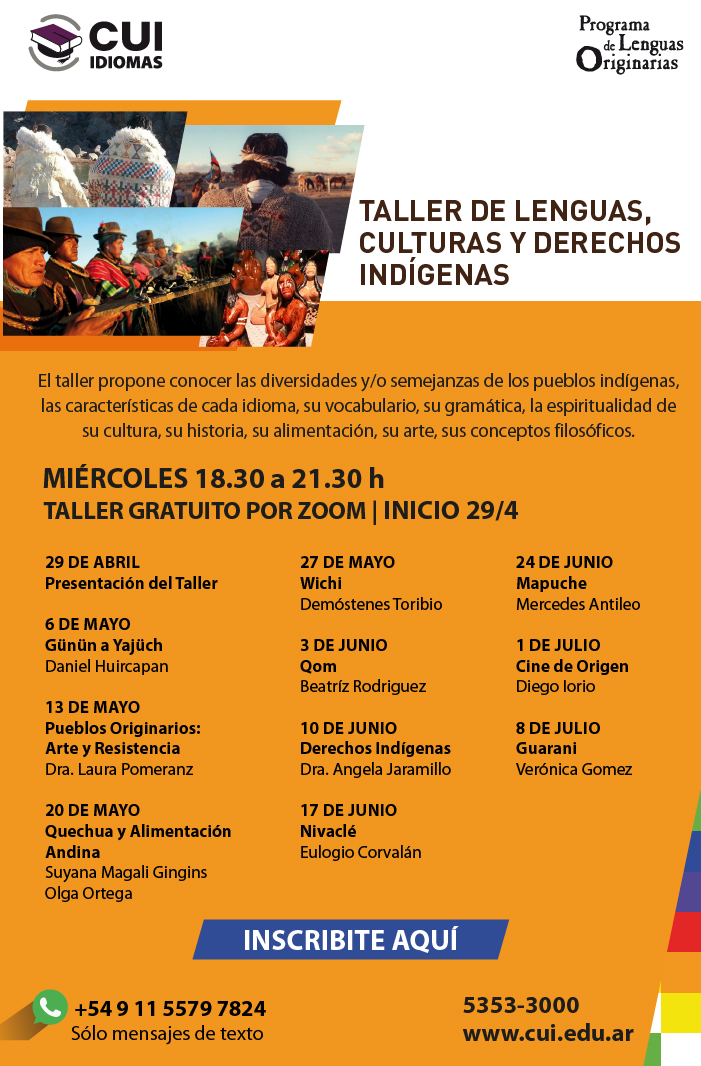 CUI IDIOMAS

Programa de Lenguas Originarias

TALLER DE LENGUAS, CULTURAS Y DERECHOS INDÍGENAS

El taller propone conocer las diversidades y/o semejanzas de los pueblos indígenas, las características de cada idioma, su vocabulario, su gramática, la espiritualidad de su cultura, su historia, su alimentación, su arte, sus conceptos filosóficos.

MIÉRCOLES 18.30 a 21.30 h
TALLER GRATUITO POR ZOOM | INICIO 29/4

29 DE ABRIL
Presentación del Taller

6 DE MAYO
Günün a Yajüch
Daniel Huircapan

13 DE MAYO
Pueblos Originarios: Arte y Resistencia
Dra. Laura Pomeranz

20 DE MAYO
Quechua y Alimentación Andina
Suyana Magali Gingins
Olga Ortega

27 DE MAYO
Wichi
Demóstenes Toribio

3 DE JUNIO
Qom
Beatríz Rodriguez

10 DE JUNIO
Derechos Indígenas
Dra. Angela Jaramillo

17 DE JUNIO
Nivaclé
Eulogio Corvalán

24 DE JUNIO
Mapuche
Mercedes Antileo

1 DE JULIO
Cine de Origen
Diego Iorio

8 DE JULIO
Guarani
Verónica Gomez

INSCRIBITE AQUÍ

+54 9 11 5579 7824
Sólo mensajes de texto

5353-3000
www.cui.edu.ar